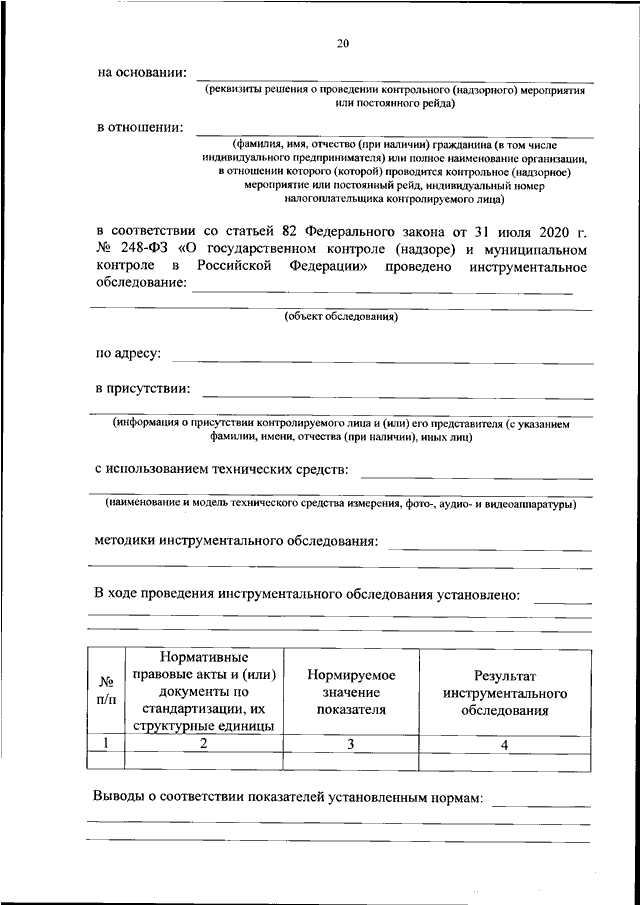 20

на основании:

(реквизиты решения о проведении контрольного (надзорного) мероприятия или постоянного рейда)

в отношении:

(фамилия, имя, отчество (при наличии) гражданина (в том числе индивидуального предпринимателя) или полное наименование организации, в отношении которого (которой) проводится контрольное (надзорное) мероприятие или постоянный рейд, индивидуальный номер налогоплательщика контролируемого лица)

в соответствии со статьей 82 Федерального закона от 31 июля 2020 г. № 248-ФЗ «О государственном контроле (надзоре) и муниципальном контроле в Российской Федерации» проведено инструментальное обследование:

(объект обследования)

по адресу:

в присутствии:

(информация о присутствии контролируемого лица и (или) его представителя (с указанием фамилии, имени, отчества (при наличии), иных лиц)

с использованием технических средств:

(наименование и модель технического средства измерения, фото-, аудио- и видеоаппаратуры)

методики инструментального обследования:

В ходе проведения инструментального обследования установлено:

| № п/п | Нормативные правовые акты и (или) документы по стандартизации, их структурные единицы | Нормируемое значение показателя | Результат инструментального обследования |
|---|---|---|---|
| 1 | 2 | 3 | 4 |
| | | | |

Выводы о соответствии показателей установленным нормам: